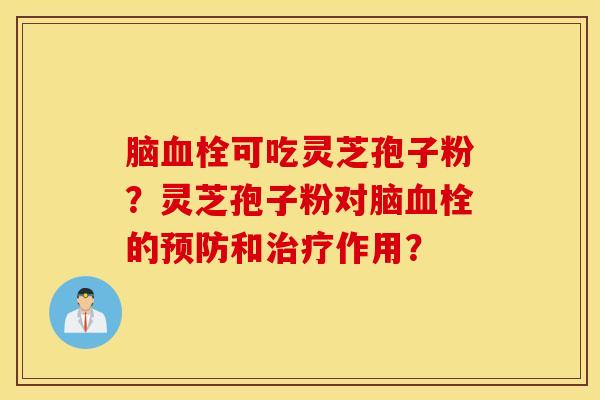 脑血栓可吃灵芝孢子粉？灵芝孢子粉对脑血栓的预防和治疗作用？